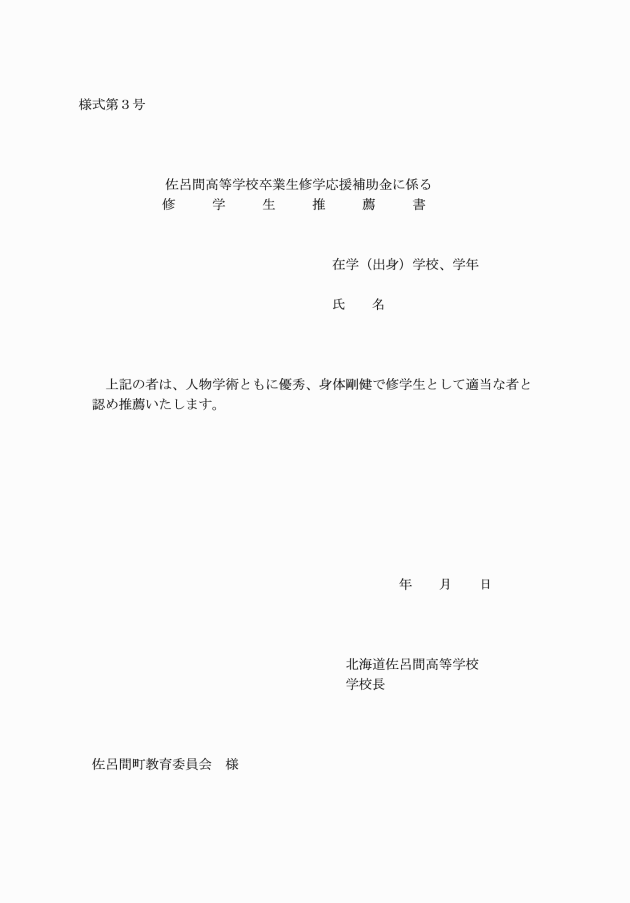 様式第３号

佐呂間高等学校卒業生修学応援補助金に係る
修　　学　　生　　推　　薦　　書

在学（出身）学校、学年

氏　　名

上記の者は、人物学術ともに優秀、身体剛健で修学生として適当な者と認め推薦いたします。

年　　月　　日

北海道佐呂間高等学校
学校長

佐呂間町教育委員会　様